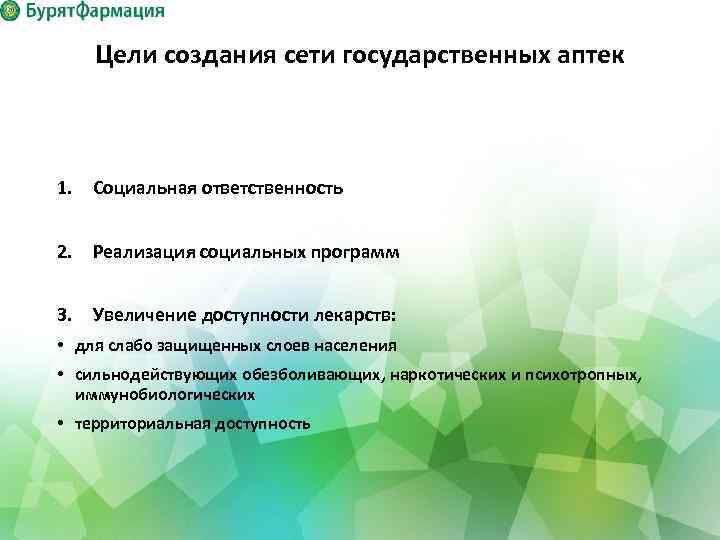 БурятФармация

Цели создания сети государственных аптек

1. Социальная ответственность

2. Реализация социальных программ

3. Увеличение доступности лекарств:

• для слабо защищенных слоев населения

• сильнодействующих обезболивающих, наркотических и психотропных, иммунобиологических

• территориальная доступность